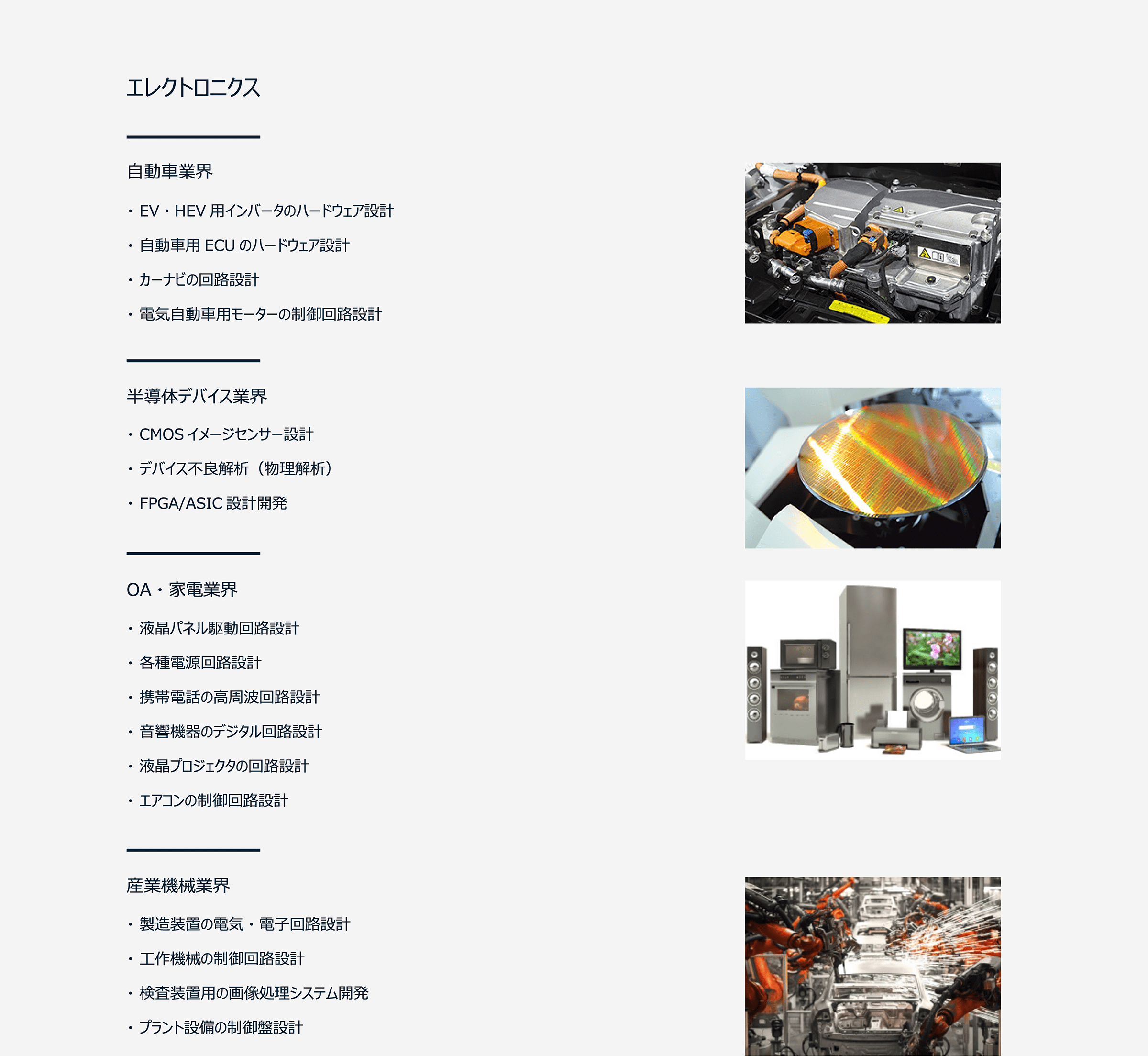 エレクトロニクス

自動車業界

・EV・HEV 用インバータのハードウェア設計

・自動車用 ECU のハードウェア設計

・カーナビの回路設計

・電気自動車用モーターの制御回路設計

半導体デバイス業界

・CMOS イメージセンサー設計

・デバイス不良解析（物理解析）

・FPGA/ASIC 設計開発

OA・家電業界

・液晶パネル駆動回路設計

・各種電源回路設計

・携帯電話の高周波回路設計

・音響機器のデジタル回路設計

・液晶プロジェクタの回路設計

・エアコンの制御回路設計

産業機械業界

・製造装置の電気・電子回路設計

・工作機械の制御回路設計

・検査装置用の画像処理システム開発

・プラント設備の制御盤設計